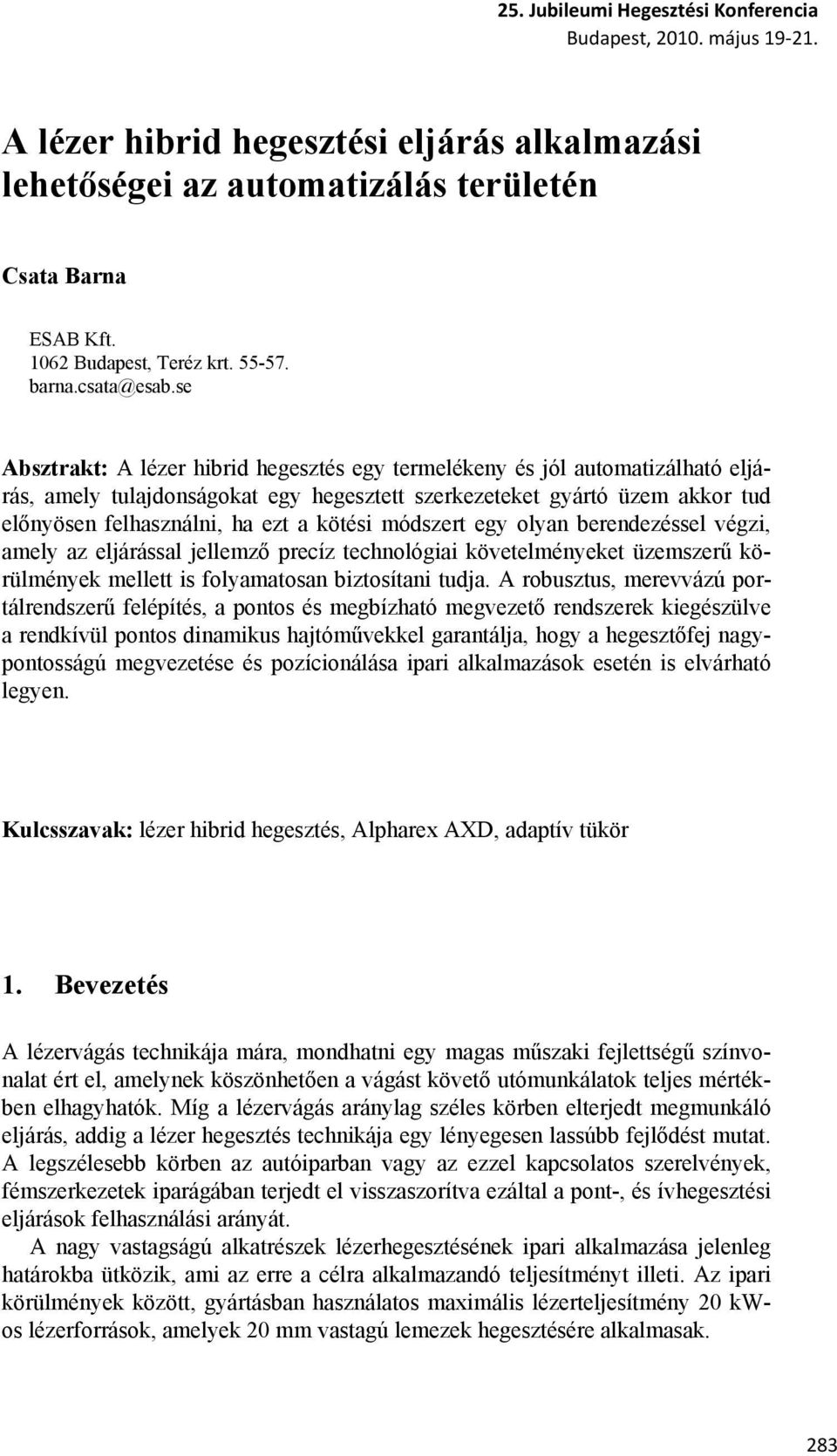 25. Jubileumi Hegesztési Konferencia
Budapest, 2010. május 19-21.

A lézer hibrid hegesztési eljárás alkalmazási lehetőségei az automatizálás területén

Csata Barna

ESAB Kft.
1062 Budapest, Teréz krt. 55-57.
barna.csata@esab.se

Absztrakt: A lézer hibrid hegesztés egy termelékeny és jól automatizálható eljárás, amely tulajdonságokat egy hegesztett szerkezeteket gyártó üzem akkor tud előnyösen felhasználni, ha ezt a kötési módszert egy olyan berendezéssel végzi, amely az eljárással jellemző precíz technológiai követelményeket üzemszerű körülmények mellett is folyamatosan biztosítani tudja. A robusztus, merevvázú portálrendszerű felépítés, a pontos és megbízható megvezető rendszerek kiegészülve a rendkívül pontos dinamikus hajtóművekkel garantálja, hogy a hegesztőfej nagypontosságú megvezetése és pozícionálása ipari alkalmazások esetén is elvárható legyen.

Kulcsszavak: lézer hibrid hegesztés, Alpharex AXD, adaptív tükör

1. Bevezetés

A lézervágás technikája mára, mondhatni egy magas műszaki fejlettségű színvonalat ért el, amelynek köszönhetően a vágást követő utómunkálatok teljes mértékben elhagyhatók. Míg a lézervágás aránylag széles körben elterjedt megmunkáló eljárás, addig a lézer hegesztés technikája egy lényegesen lassúbb fejlődést mutat. A legszélesebb körben az autóiparban vagy az ezzel kapcsolatos szerelvények, fémszerkezetek iparágában terjedt el visszaszorítva ezáltal a pont-, és ívhegesztési eljárások felhasználási arányát.

A nagy vastagságú alkatrészek lézerhegesztésének ipari alkalmazása jelenleg határokba ütközik, ami az erre a célra alkalmazandó teljesítményt illeti. Az ipari körülmények között, gyártásban használatos maximális lézerteljesítmény 20 kW-os lézerforrások, amelyek 20 mm vastagú lemezek hegesztésére alkalmasak.

283